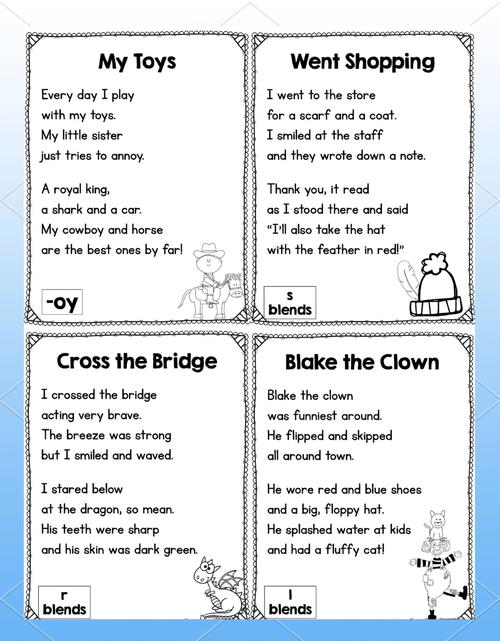 My Toys

Every day I play with my toys. My little sister just tries to annoy.

A royal king, a shark and a car. My cowboy and horse are the best ones by far!

-oy

Went Shopping

I went to the store for a scarf and a coat. I smiled at the staff and they wrote down a note.

Thank you, it read as I stood there and said "I'll also take the hat with the feather in red!"

s blends

Cross the Bridge

I crossed the bridge acting very brave. The breeze was strong but I smiled and waved.

I stared below at the dragon, so mean. His teeth were sharp and his skin was dark green.

r blends

Blake the Clown

Blake the clown was funniest around. He flipped and skipped all around town.

He wore red and blue shoes and a big, floppy hat. He splashed water at kids and had a fluffy cat!

l blends